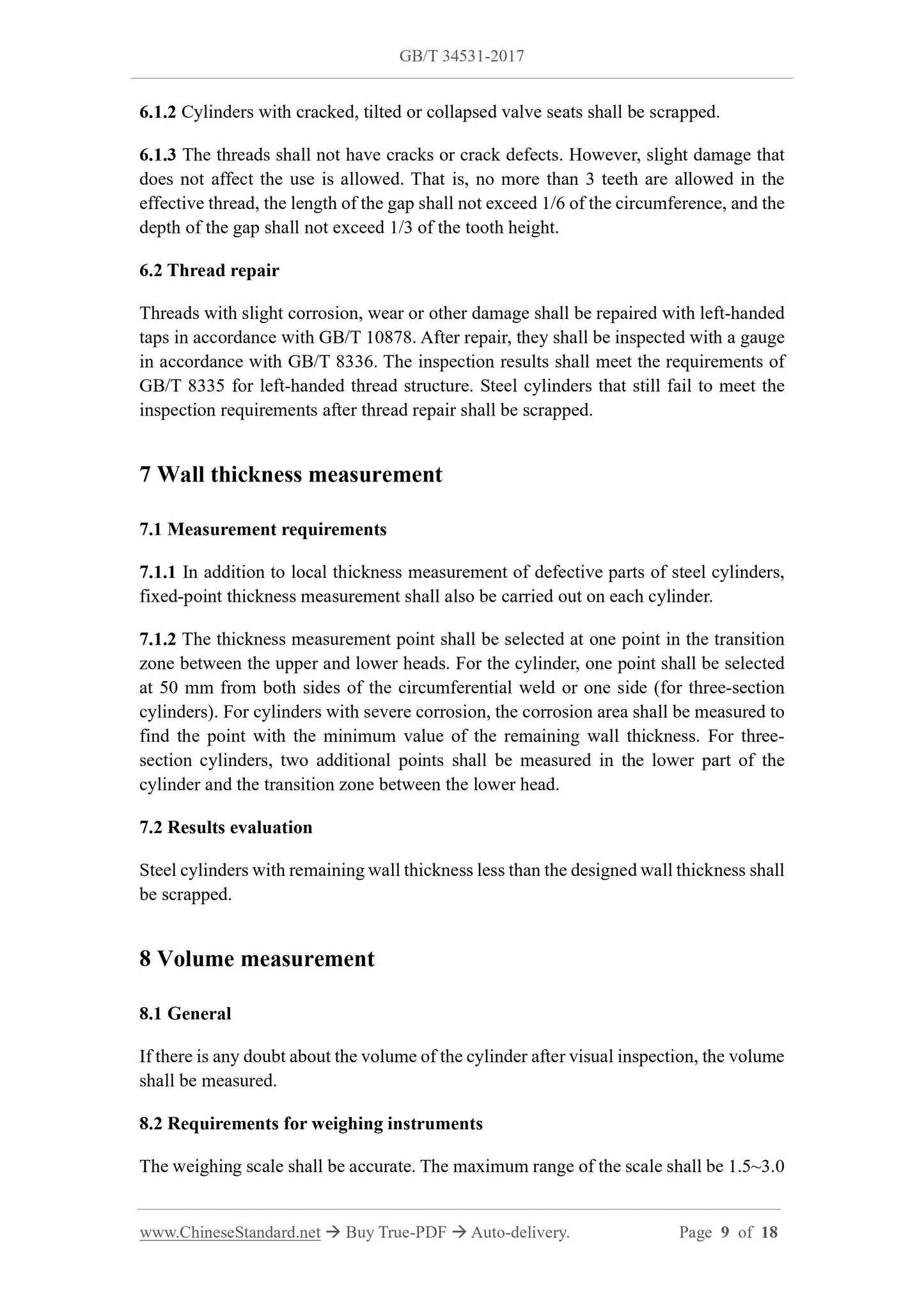 GB/T 34531-2017

6.1.2 Cylinders with cracked, tilted or collapsed valve seats shall be scrapped.

6.1.3 The threads shall not have cracks or crack defects. However, slight damage that does not affect the use is allowed. That is, no more than 3 teeth are allowed in the effective thread, the length of the gap shall not exceed 1/6 of the circumference, and the depth of the gap shall not exceed 1/3 of the tooth height.

6.2 Thread repair

Threads with slight corrosion, wear or other damage shall be repaired with left-handed taps in accordance with GB/T 10878. After repair, they shall be inspected with a gauge in accordance with GB/T 8336. The inspection results shall meet the requirements of GB/T 8335 for left-handed thread structure. Steel cylinders that still fail to meet the inspection requirements after thread repair shall be scrapped.

7 Wall thickness measurement

7.1 Measurement requirements

7.1.1 In addition to local thickness measurement of defective parts of steel cylinders, fixed-point thickness measurement shall also be carried out on each cylinder.

7.1.2 The thickness measurement point shall be selected at one point in the transition zone between the upper and lower heads. For the cylinder, one point shall be selected at 50 mm from both sides of the circumferential weld or one side (for three-section cylinders). For cylinders with severe corrosion, the corrosion area shall be measured to find the point with the minimum value of the remaining wall thickness. For three-section cylinders, two additional points shall be measured in the lower part of the cylinder and the transition zone between the lower head.

7.2 Results evaluation

Steel cylinders with remaining wall thickness less than the designed wall thickness shall be scrapped.

8 Volume measurement

8.1 General

If there is any doubt about the volume of the cylinder after visual inspection, the volume shall be measured.

8.2 Requirements for weighing instruments

The weighing scale shall be accurate. The maximum range of the scale shall be 1.5~3.0

www.ChineseStandard.net → Buy True-PDF → Auto-delivery. Page 9 of 18